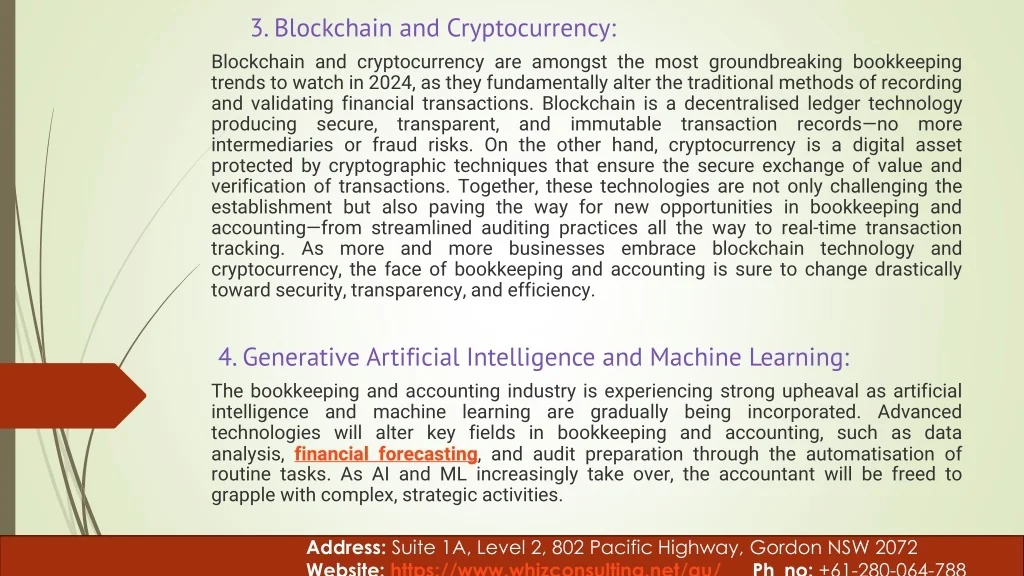 3. Blockchain and Cryptocurrency:

Blockchain and cryptocurrency are amongst the most groundbreaking bookkeeping trends to watch in 2024, as they fundamentally alter the traditional methods of recording and validating financial transactions. Blockchain is a decentralised ledger technology producing secure, transparent, and immutable transaction records—no more intermediaries or fraud risks. On the other hand, cryptocurrency is a digital asset protected by cryptographic techniques that ensure the secure exchange of value and verification of transactions. Together, these technologies are not only challenging the establishment but also paving the way for new opportunities in bookkeeping and accounting—from streamlined auditing practices all the way to real-time transaction tracking. As more and more businesses embrace blockchain technology and cryptocurrency, the face of bookkeeping and accounting is sure to change drastically toward security, transparency, and efficiency.

4. Generative Artificial Intelligence and Machine Learning:

The bookkeeping and accounting industry is experiencing strong upheaval as artificial intelligence and machine learning are gradually being incorporated. Advanced technologies will alter key fields in bookkeeping and accounting, such as data analysis, financial forecasting, and audit preparation through the automatisation of routine tasks. As AI and ML increasingly take over, the accountant will be freed to grapple with complex, strategic activities.

Address: Suite 1A, Level 2, 802 Pacific Highway, Gordon NSW 2072
Website: https://www.whizconsulting.net/au/ Ph. no: +61-280-064-788